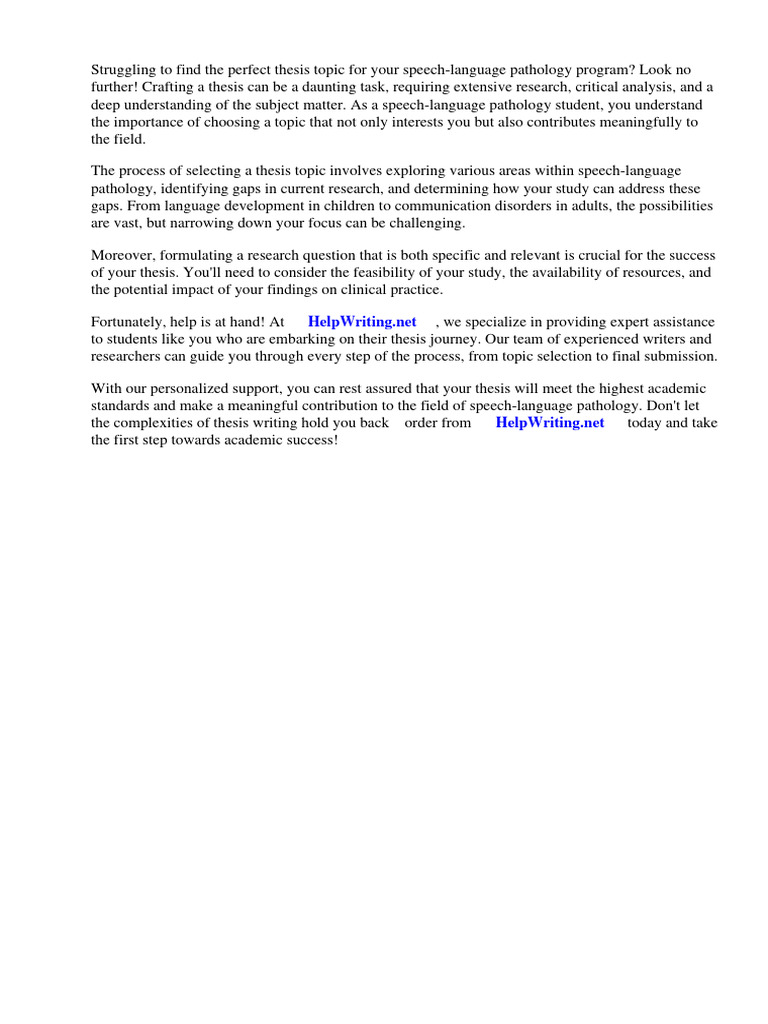 Struggling to find the perfect thesis topic for your speech-language pathology program? Look no further! Crafting a thesis can be a daunting task, requiring extensive research, critical analysis, and a deep understanding of the subject matter. As a speech-language pathology student, you understand the importance of choosing a topic that not only interests you but also contributes meaningfully to the field.

The process of selecting a thesis topic involves exploring various areas within speech-language pathology, identifying gaps in current research, and determining how your study can address these gaps. From language development in children to communication disorders in adults, the possibilities are vast, but narrowing down your focus can be challenging.

Moreover, formulating a research question that is both specific and relevant is crucial for the success of your thesis. You'll need to consider the feasibility of your study, the availability of resources, and the potential impact of your findings on clinical practice.

Fortunately, help is at hand! At HelpWriting.net , we specialize in providing expert assistance to students like you who are embarking on their thesis journey. Our team of experienced writers and researchers can guide you through every step of the process, from topic selection to final submission.

With our personalized support, you can rest assured that your thesis will meet the highest academic standards and make a meaningful contribution to the field of speech-language pathology. Don't let the complexities of thesis writing hold you back order from HelpWriting.net today and take the first step towards academic success!